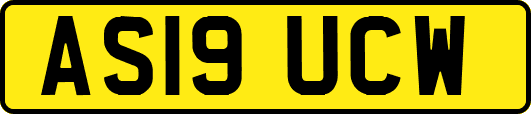 AS19 UCW